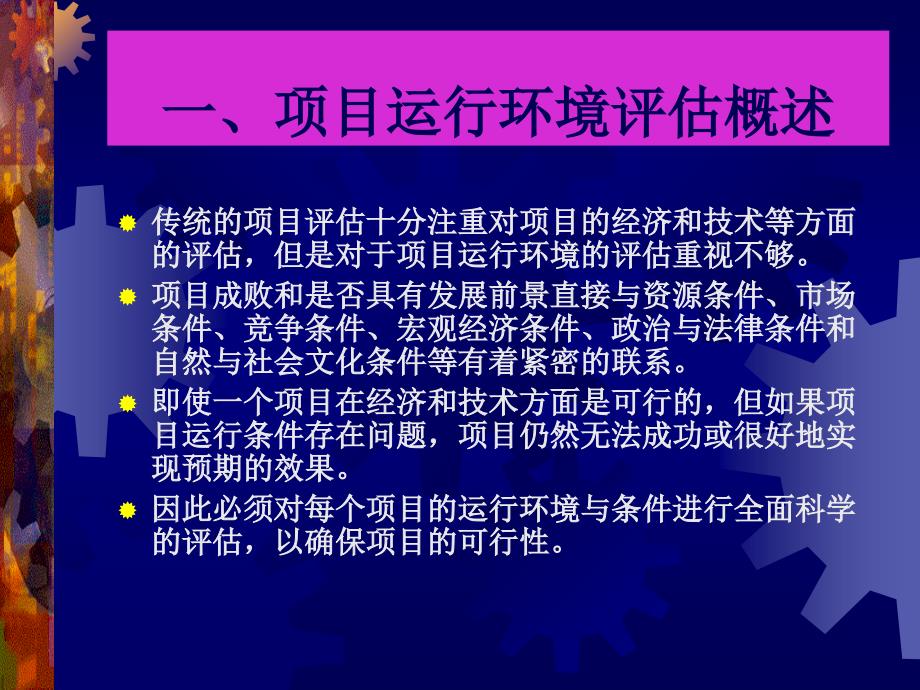 一、项目运行环境评估概述

传统的项目评估十分注重对项目的经济和技术等方面的评估，但是对于项目运行环境的评估重视不够。

项目成败和是否具有发展前景直接与资源条件、市场条件、竞争条件、宏观经济条件、政治与法律条件和自然与社会文化条件等有着紧密的联系。

即使一个项目在经济和技术方面是可行的，但如果项目运行条件存在问题，项目仍然无法成功或很好地实现预期的效果。

因此必须对每个项目的运行环境与条件进行全面科学的评估，以确保项目的可行性。